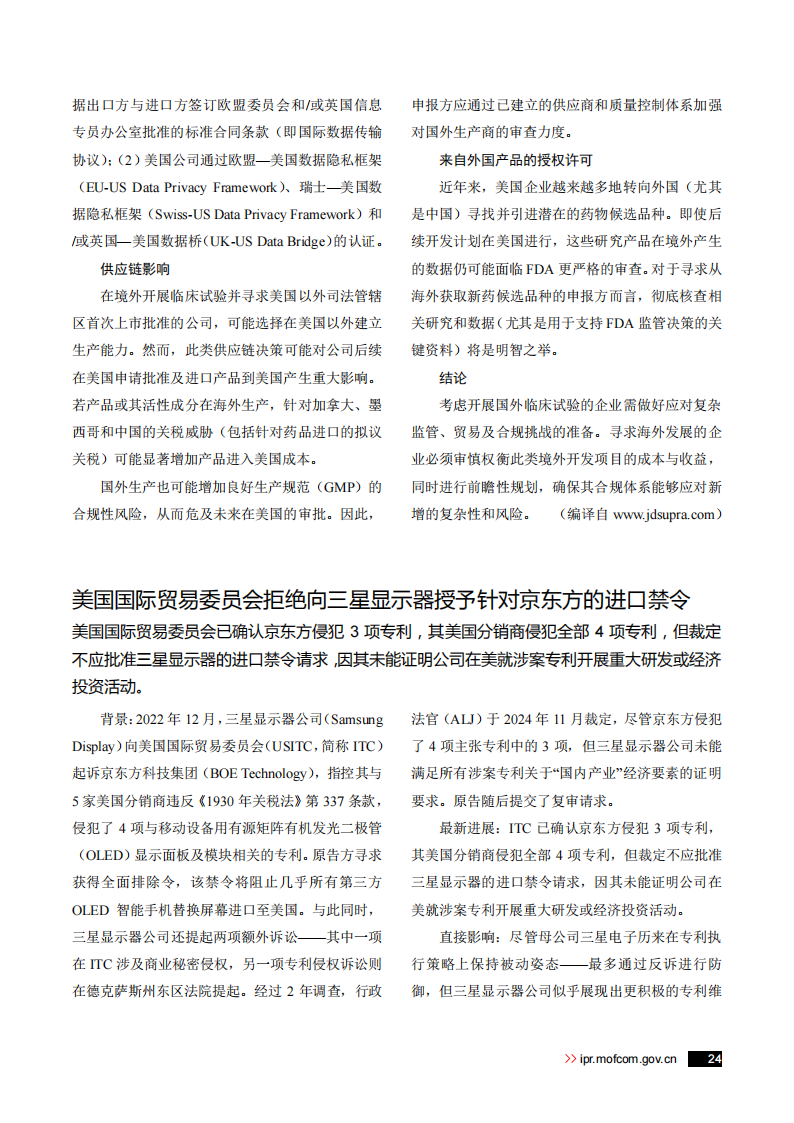 据出口方与进口方签订欧盟委员会和/或英国信息专员办公室批准的标准合同条款（即国际数据传输协议）;（2）美国公司通过欧盟—美国数据隐私框架（EU-US Data Privacy Framework）、瑞士—美国数据隐私框架（Swiss-US Data Privacy Framework）和/或英国—美国数据桥(UK-US Data Bridge)的认证。

供应链影响

在境外开展临床试验并寻求美国以外司法管辖区首次上市批准的公司，可能选择在美国以外建立生产能力。然而，此类供应链决策可能对公司后续在美国申请批准及进口产品到美国产生重大影响。若产品或其活性成分在海外生产，针对加拿大、墨西哥和中国的关税威胁（包括针对药品进口的拟议关税）可能显著增加产品进入美国成本。

国外生产也可能增加良好生产规范（GMP）的合规性风险，从而危及未来在美国的审批。因此，申报方应通过已建立的供应商和质量控制体系加强对国外生产商的审查力度。

来自外国产品的授权许可

近年来，美国企业越来越多地转向外国（尤其是中国）寻找并引进潜在的药物候选品种。即使后续开发计划在美国进行，这些研究产品在境外产生的数据仍可能面临 FDA 更严格的审查。对于寻求从海外获取新药候选品种的申报方而言，彻底核查相关研究和数据（尤其是用于支持 FDA 监管决策的关键资料）将是明智之举。

结论

考虑开展国外临床试验的企业需做好应对复杂监管、贸易及合规挑战的准备。寻求海外发展的企业必须审慎权衡此类境外开发项目的成本与收益，同时进行前瞻性规划，确保其合规体系能够应对新增的复杂性和风险。（编译自 www.jdsupra.com）

美国国际贸易委员会拒绝向三星显示器授予针对京东方的进口禁令

美国国际贸易委员会已确认京东方侵犯 3 项专利，其美国分销商侵犯全部 4 项专利，但裁定不应批准三星显示器的进口禁令请求，因其未能证明公司在美就涉案专利开展重大研发或经济投资活动。

背景：2022 年 12 月，三星显示器公司(Samsung Display)向美国国际贸易委员会(USITC，简称 ITC)起诉京东方科技集团(BOE Technology)，指控其与 5 家美国分销商违反《1930 年关税法》第 337 条款，侵犯了 4 项与移动设备用有源矩阵有机发光二极管（OLED）显示面板及模块相关的专利。原告方寻求获得全面排除令，该禁令将阻止几乎所有第三方 OLED 智能手机替换屏幕进口至美国。与此同时，三星显示器公司还提起两项额外诉讼——其中一项在 ITC 涉及商业秘密侵权，另一项专利侵权诉讼则在德克萨斯州东区法院提起。经过 2 年调查，行政法官（ALJ）于 2024 年 11 月裁定，尽管京东方侵犯了 4 项主张专利中的 3 项，但三星显示器公司未能满足所有涉案专利关于“国内产业”经济要素的证明要求。原告随后提交了复审请求。

最新进展：ITC 已确认京东方侵犯 3 项专利，其美国分销商侵犯全部 4 项专利，但裁定不应批准三星显示器的进口禁令请求，因其未能证明公司在美就涉案专利开展重大研发或经济投资活动。

直接影响：尽管母公司三星电子历来在专利执行策略上保持被动姿态——最多通过反诉进行防御，但三星显示器公司似乎展现出更积极的专利维

>> ipr.mofcom.gov.cn 24